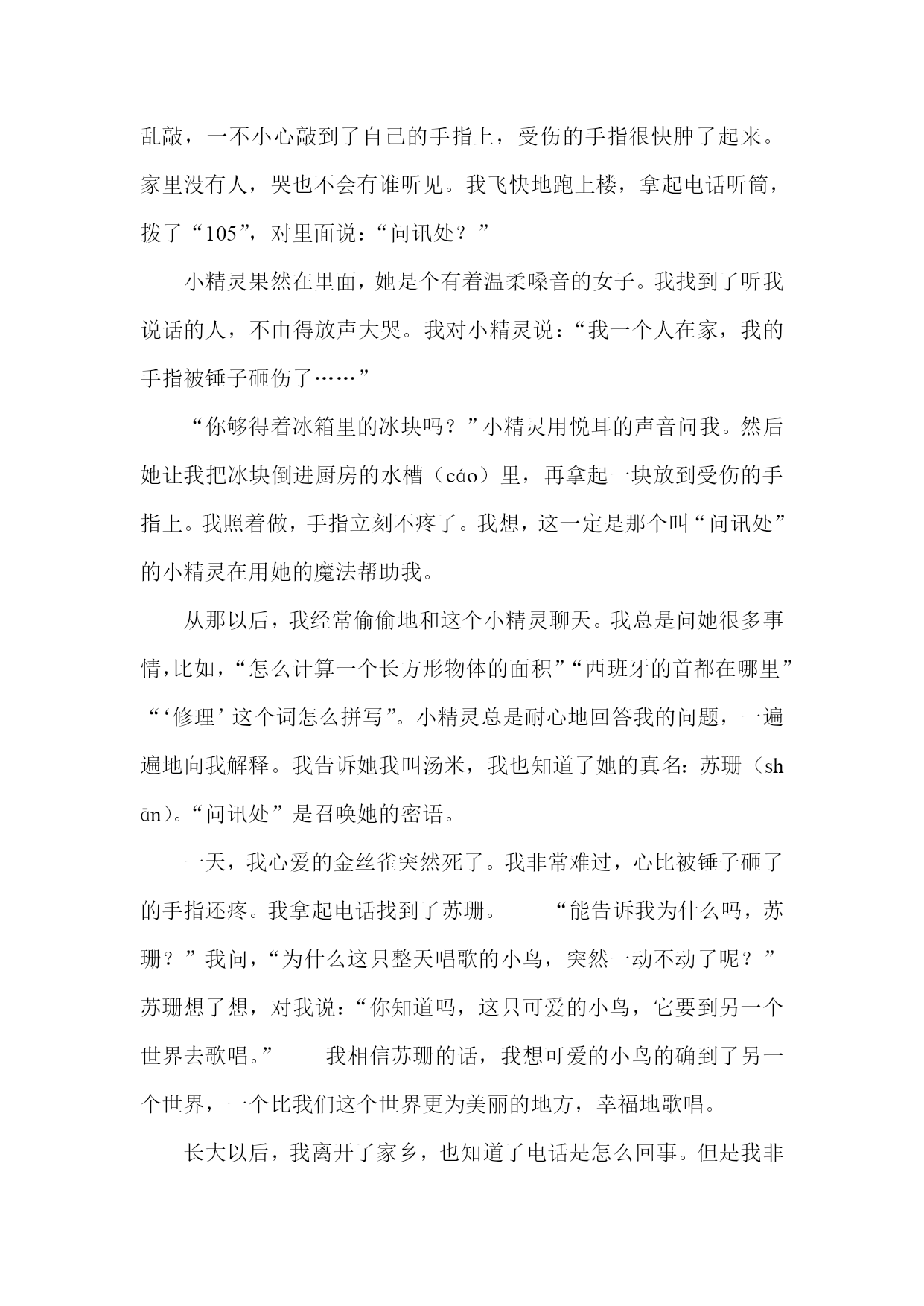 乱敲，一不小心敲到了自己的手指上，受伤的手指很快肿了起来。家里没有人，哭也不会有谁听见。我飞快地跑上楼，拿起电话听筒，拨了“105”，对里面说：“问讯处？”

小精灵果然在里面，她是个有着温柔嗓音的女子。我找到了听我说话的人，不由得放声大哭。我对小精灵说：“我一个人在家，我的手指被锤子砸伤了……”

“你够得着冰箱里的冰块吗？”小精灵用悦耳的声音问我。然后她让我把冰块倒进厨房的水槽（cáo）里，再拿起一块放到受伤的手指上。我照着做，手指立刻不疼了。我想，这一定是那个叫“问讯处”的小精灵在用她的魔法帮助我。

从那以后，我经常偷偷地和这个小精灵聊天。我总是问她很多事情，比如，“怎么计算一个长方形物体的面积”“西班牙的首都在哪里”“‘修理’这个词怎么拼写”。小精灵总是耐心地回答我的问题，一遍遍地向我解释。我告诉她我叫汤米，我也知道了她的真名：苏珊（shān）。“问讯处”是召唤她的密语。

一天，我心爱的金丝雀突然死了。我非常难过，心比被锤子砸了的手指还疼。我拿起电话找到了苏珊。 “能告诉我为什么吗，苏珊？”我问，“为什么这只整天唱歌的小鸟，突然一动不动了呢？”苏珊想了想，对我说：“你知道吗，这只可爱的小鸟，它要到另一个世界去歌唱。” 我相信苏珊的话，我想可爱的小鸟的确到了另一个世界，一个比我们这个世界更为美丽的地方，幸福地歌唱。

长大以后，我离开了家乡，也知道了电话是怎么回事。但是我非